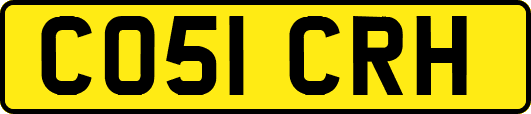 CO51 CRH